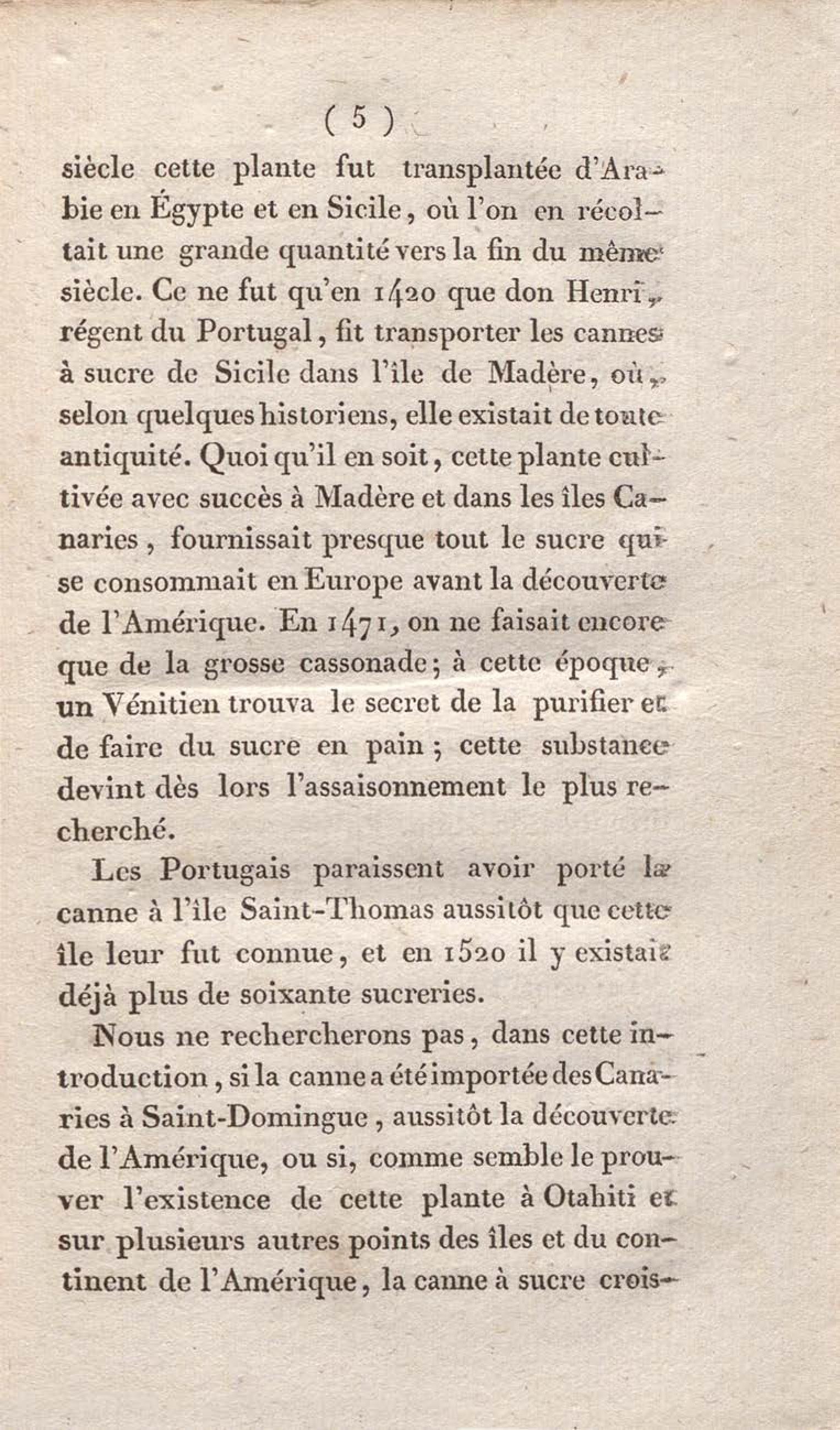 ( 5 )

siècle cette plante fut transplantée d'Arabie en Égypte et en Sicile, où l'on en récoltait une grande quantité vers la fin du même siècle. Ce ne fut qu'en 1420 que don Henri, régent du Portugal, fit transporter les cannes à sucre de Sicile dans l'île de Madère, où, selon quelques historiens, elle existait de toute antiquité. Quoi qu'il en soit, cette plante cultivée avec succès à Madère et dans les îles Canaries, fournissait presque tout le sucre qui se consommait en Europe avant la découverte de l'Amérique. En 1471, on ne faisait encore que de la grosse cassonade; à cette époque, un Vénitien trouva le secret de la purifier et de faire du sucre en pain; cette substance devint dès lors l'assaisonnement le plus recherché.

Les Portugais paraissent avoir porté la canne à l'île Saint-Thomas aussitôt que cette île leur fut connue, et en 1520 il y existait déjà plus de soixante sucreries.

Nous ne rechercherons pas, dans cette introduction, si la canne a été importée des Canaries à Saint-Domingue, aussitôt la découverte de l'Amérique, ou si, comme semble le prouver l'existence de cette plante à Otahiti et sur plusieurs autres points des îles et du continent de l'Amérique, la canne à sucre crois-